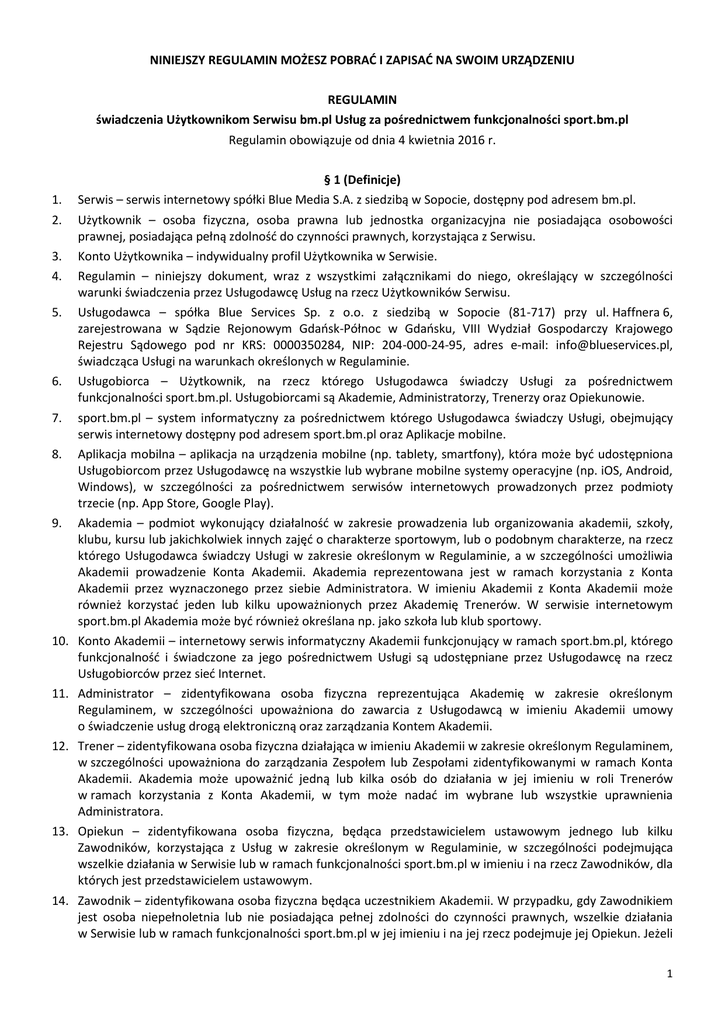 NINIEJSZY REGULAMIN MOŻESZ POBRAĆ I ZAPISAĆ NA SWOIM URZĄDZENIU

REGULAMIN
świadczenia Użytkownikom Serwisu bm.pl Usług za pośrednictwem funkcjonalności sport.bm.pl
Regulamin obowiązuje od dnia 4 kwietnia 2016 r.

§ 1 (Definicje)

1. Serwis – serwis internetowy spółki Blue Media S.A. z siedzibą w Sopocie, dostępny pod adresem bm.pl.

2. Użytkownik – osoba fizyczna, osoba prawna lub jednostka organizacyjna nie posiadająca osobowości prawnej, posiadająca pełną zdolność do czynności prawnych, korzystająca z Serwisu.

3. Konto Użytkownika – indywidualny profil Użytkownika w Serwisie.

4. Regulamin – niniejszy dokument, wraz z wszystkimi załącznikami do niego, określający w szczególności warunki świadczenia przez Usługodawcę Usług na rzecz Użytkowników Serwisu.

5. Usługodawca – spółka Blue Services Sp. z o.o. z siedzibą w Sopocie (81-717) przy ul. Haffnera 6, zarejestrowana w Sądzie Rejonowym Gdańsk-Północ w Gdańsku, VIII Wydział Gospodarczy Krajowego Rejestru Sądowego pod nr KRS: 0000350284, NIP: 204-000-24-95, adres e-mail: info@blueservices.pl, świadcząca Usługi na warunkach określonych w Regulaminie.

6. Usługobiorca – Użytkownik, na rzecz którego Usługodawca świadczy Usługi za pośrednictwem funkcjonalności sport.bm.pl. Usługobiorcami są Akademie, Administratorzy, Trenerzy oraz Opiekunowie.

7. sport.bm.pl – system informatyczny za pośrednictwem którego Usługodawca świadczy Usługi, obejmujący serwis internetowy dostępny pod adresem sport.bm.pl oraz Aplikacje mobilne.

8. Aplikacja mobilna – aplikacja na urządzenia mobilne (np. tablety, smartfony), która może być udostępniona Usługobiorcom przez Usługodawcę na wszystkie lub wybrane mobilne systemy operacyjne (np. iOS, Android, Windows), w szczególności za pośrednictwem serwisów internetowych prowadzonych przez podmioty trzecie (np. App Store, Google Play).

9. Akademia – podmiot wykonujący działalność w zakresie prowadzenia lub organizowania akademii, szkoły, klubu, kursu lub jakichkolwiek innych zajęć o charakterze sportowym, lub o podobnym charakterze, na rzecz którego Usługodawca świadczy Usługi w zakresie określonym w Regulaminie, a w szczególności umożliwia Akademii prowadzenie Konta Akademii. Akademia reprezentowana jest w ramach korzystania z Konta Akademii przez wyznaczonego przez siebie Administratora. W imieniu Akademii z Konta Akademii może również korzystać jeden lub kilku upoważnionych przez Akademię Trenerów. W serwisie internetowym sport.bm.pl Akademia może być również określana np. jako szkoła lub klub sportowy.

10. Konto Akademii – internetowy serwis informatyczny Akademii funkcjonujący w ramach sport.bm.pl, którego funkcjonalność i świadczone za jego pośrednictwem Usługi są udostępniane przez Usługodawcę na rzecz Usługobiorców przez sieć Internet.

11. Administrator – zidentyfikowana osoba fizyczna reprezentująca Akademię w zakresie określonym Regulaminem, w szczególności upoważniona do zawarcia z Usługodawcą w imieniu Akademii umowy o świadczenie usług drogą elektroniczną oraz zarządzania Kontem Akademii.

12. Trener – zidentyfikowana osoba fizyczna działająca w imieniu Akademii w zakresie określonym Regulaminem, w szczególności upoważniona do zarządzania Zespołem lub Zespołami zidentyfikowanymi w ramach Konta Akademii. Akademia może upoważnić jedną lub kilka osób do działania w jej imieniu w roli Trenerów w ramach korzystania z Konta Akademii, w tym może nadać im wybrane lub wszystkie uprawnienia Administratora.

13. Opiekun – zidentyfikowana osoba fizyczna, będąca przedstawicielem ustawowym jednego lub kilku Zawodników, korzystająca z Usług w zakresie określonym w Regulaminie, w szczególności podejmująca wszelkie działania w Serwisie lub w ramach funkcjonalności sport.bm.pl w imieniu i na rzecz Zawodników, dla których jest przedstawicielem ustawowym.

14. Zawodnik – zidentyfikowana osoba fizyczna będąca uczestnikiem Akademii. W przypadku, gdy Zawodnikiem jest osoba niepełnoletnia lub nie posiadająca pełnej zdolności do czynności prawnych, wszelkie działania w Serwisie lub w ramach funkcjonalności sport.bm.pl w jej imieniu i na jej rzecz podejmuje jej Opiekun. Jeżeli

1